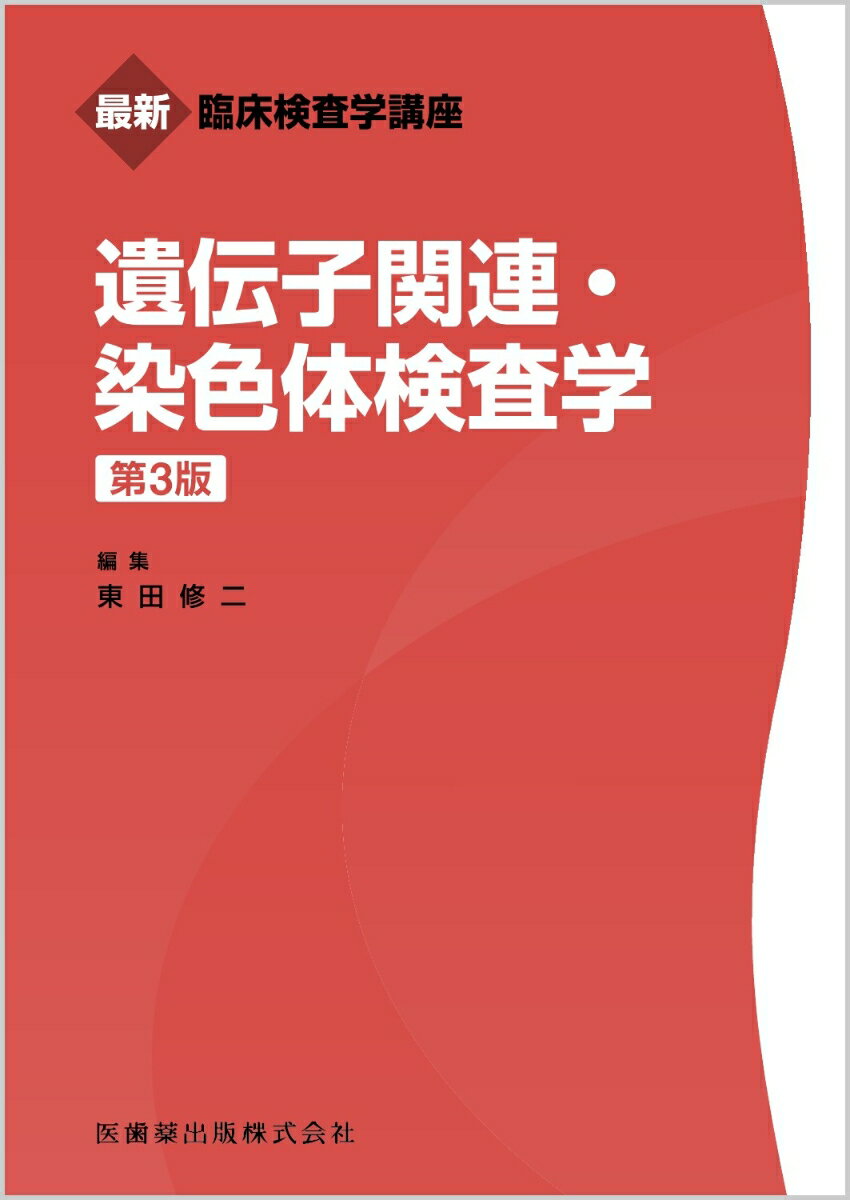 最新 臨床検査学講座

遺伝子関連・染色体検査学

第3版

編集
東田修二

医歯薬出版株式会社